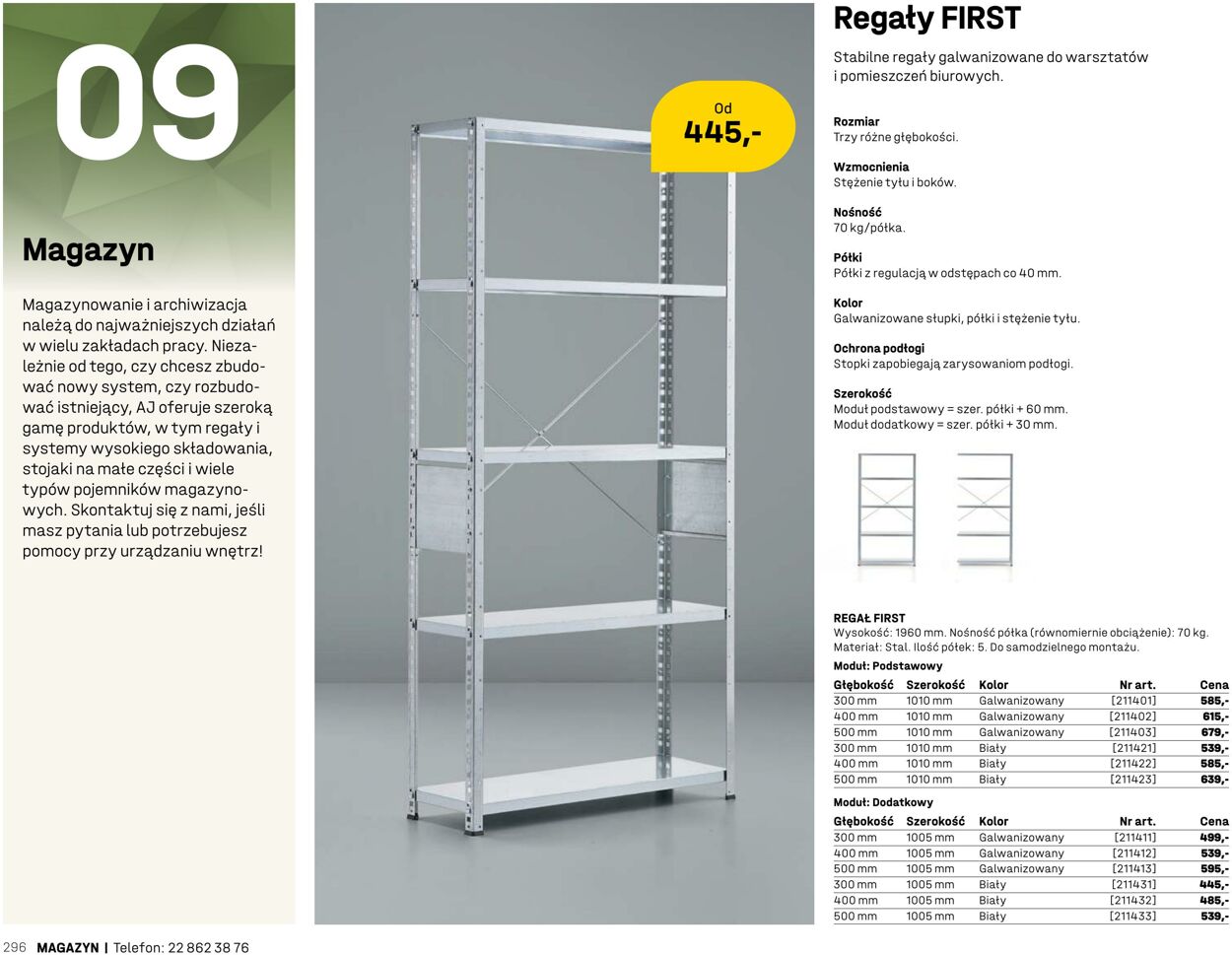 09

Magazyn

Magazynowanie i archiwizacja należą do najważniejszych działań w wielu zakładach pracy. Niezależnie od tego, czy chcesz zbudować nowy system, czy rozbudować istniejący, AJ oferuje szeroką gamę produktów, w tym regały i systemy wysokiego składowania, stojaki na małe części i wiele typów pojemników magazynowych. Skontaktuj się z nami, jeśli masz pytania lub potrzebujesz pomocy przy urządzaniu wnętrz!

Od
445,-

Regały FIRST

Stabilne regały galwanizowane do warsztatów i pomieszczeń biurowych.

Rozmiar
Trzy różne głębokości.

Wzmocnienia
Stężenie tyłu i boków.

Nośność
70 kg/półka.

Półki
Półki z regulacją w odstępach co 40 mm.

Kolor
Galwanizowane słupki, półki i stężenie tyłu.

Ochrona podłogi
Stopki zapobiegają zarysowaniom podłogi.

Szerokość
Moduł podstawowy = szer. półki + 60 mm.
Moduł dodatkowy = szer. półki + 30 mm.

REGAŁ FIRST
Wysokość: 1960 mm. Nośność półka (równomiernie obciążenie): 70 kg. Materiał: Stal. Ilość półek: 5. Do samodzielnego montażu.

Moduł: Podstawowy

| Głębokość | Szerokość | Kolor | Nr art. | Cena |
|---|---|---|---|---|
| 300 mm | 1010 mm | Galwanizowany | [211401] | 585,- |
| 400 mm | 1010 mm | Galwanizowany | [211402] | 615,- |
| 500 mm | 1010 mm | Galwanizowany | [211403] | 679,- |
| 300 mm | 1010 mm | Biały | [211421] | 539,- |
| 400 mm | 1010 mm | Biały | [211422] | 585,- |
| 500 mm | 1010 mm | Biały | [211423] | 639,- |

Moduł: Dodatkowy

| Głębokość | Szerokość | Kolor | Nr art. | Cena |
|---|---|---|---|---|
| 300 mm | 1005 mm | Galwanizowany | [211411] | 499,- |
| 400 mm | 1005 mm | Galwanizowany | [211412] | 539,- |
| 500 mm | 1005 mm | Galwanizowany | [211413] | 595,- |
| 300 mm | 1005 mm | Biały | [211431] | 445,- |
| 400 mm | 1005 mm | Biały | [211432] | 485,- |
| 500 mm | 1005 mm | Biały | [211433] | 539,- |

296 MAGAZYN | Telefon: 22 862 38 76